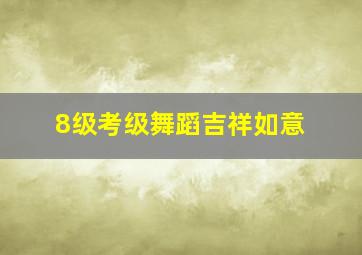 8级考级舞蹈吉祥如意